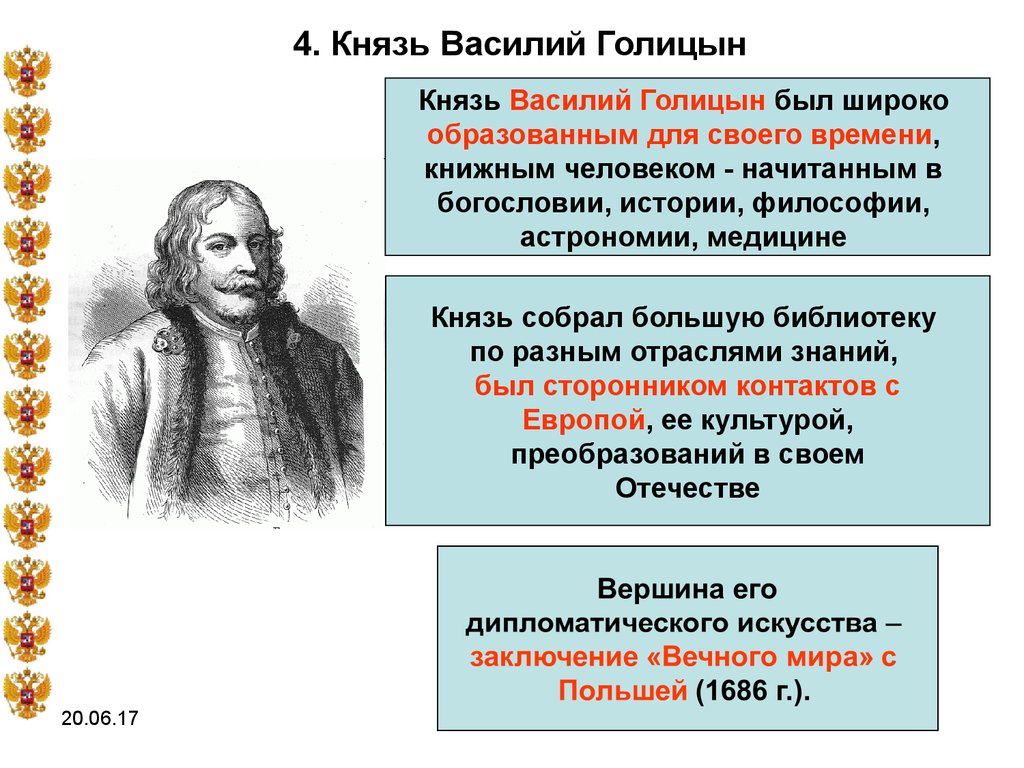 4. Князь Василий Голицын

Князь Василий Голицын был широко образованным для своего времени, книжным человеком - начитанным в богословии, истории, философии, астрономии, медицине

Князь собрал большую библиотеку по разным отраслями знаний, был сторонником контактов с Европой, ее культурой, преобразований в своем Отечестве

Вершина его дипломатического искусства – заключение «Вечного мира» с Польшей (1686 г.).

20.06.17